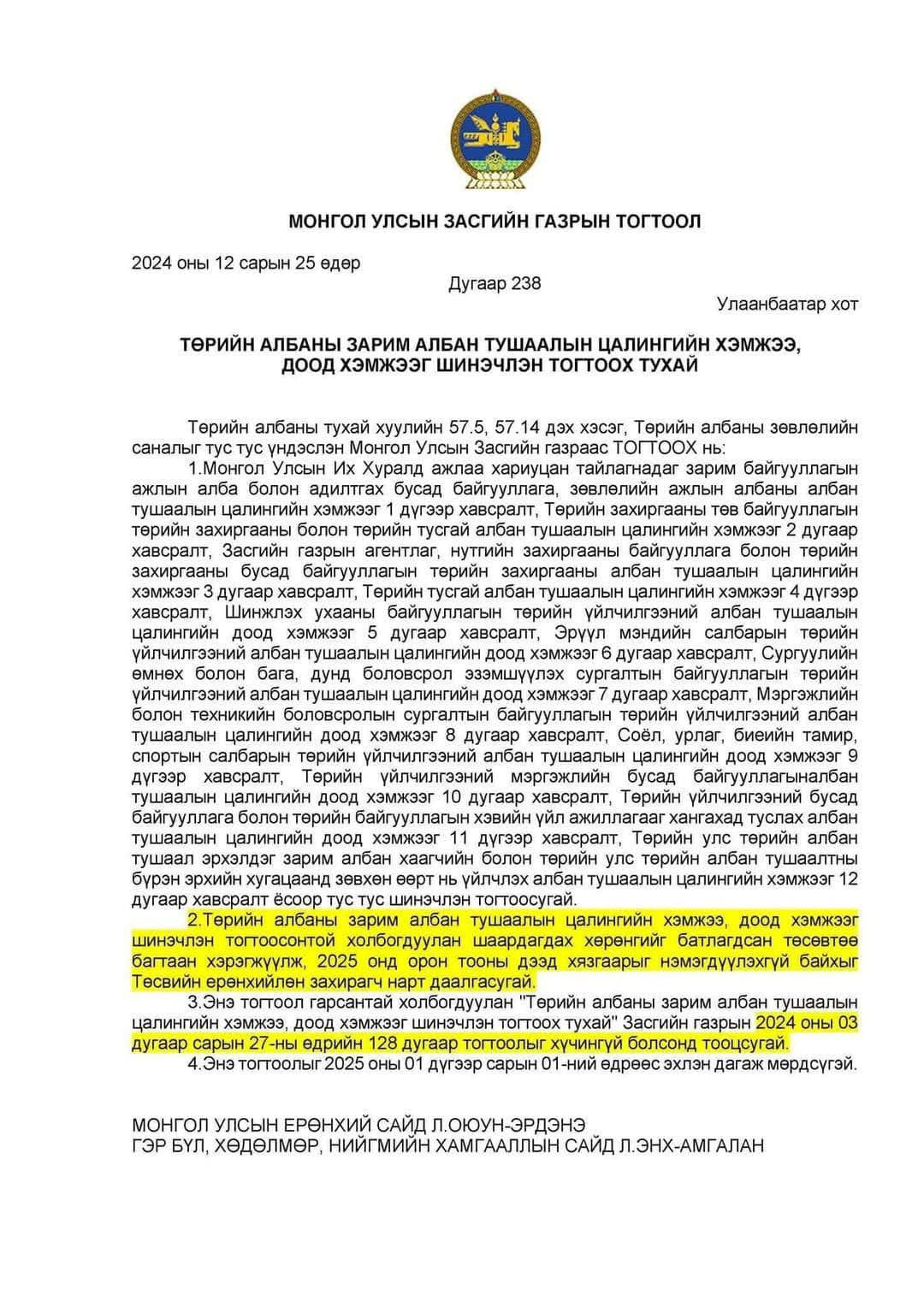 МОНГОЛ УЛСЫН ЗАСГИЙН ГАЗРЫН ТОГТООЛ

2024 оны 12 сарын 25 өдөр

Дугаар 238

Улаанбаатар хот

ТӨРИЙН АЛБАНЫ ЗАРИМ АЛБАН ТУШААЛЫН ЦАЛИНГИЙН ХЭМЖЭЭ, ДООД ХЭМЖЭЭГ ШИНЭЧЛЭН ТОГТООХ ТУХАЙ

Төрийн албаны тухай хуулийн 57.5, 57.14 дэх хэсэг, Төрийн албаны зөвлөлийн саналыг тус тус үндэслэн Монгол Улсын Засгийн газраас ТОГТООХ нь:

1.Монгол Улсын Их Хуралд ажлаа хариуцан тайлагнадаг зарим байгууллагын ажлын алба болон адилтгах бусад байгууллага, зөвлөлийн ажлын албаны албан тушаалын цалингийн хэмжээг 1 дүгээр хавсралт, Төрийн захиргааны төв байгууллагын төрийн захиргааны болон төрийн тусгай албан тушаалын цалингийн хэмжээг 2 дугаар хавсралт, Засгийн газрын агентлаг, нутгийн захиргааны байгууллага болон төрийн захиргааны бусад байгууллагын төрийн захиргааны албан тушаалын цалингийн хэмжээг 3 дугаар хавсралт, Төрийн тусгай албан тушаалын цалингийн хэмжээг 4 дүгээр хавсралт, Шинжлэх ухааны байгууллагын төрийн үйлчилгээний албан тушаалын цалингийн доод хэмжээг 5 дугаар хавсралт, Эрүүл мэндийн салбарын төрийн үйлчилгээний албан тушаалын цалингийн доод хэмжээг 6 дугаар хавсралт, Сургуулийн өмнөх болон бага, дунд боловсрол эзэмшүүлэх сургалтын байгууллагын төрийн үйлчилгээний албан тушаалын цалингийн доод хэмжээг 7 дугаар хавсралт, Мэргэжлийн болон техникийн боловсролын сургалтын байгууллагын төрийн үйлчилгээний албан тушаалын цалингийн доод хэмжээг 8 дугаар хавсралт, Соёл, урлаг, биеийн тамир, спортын салбарын төрийн үйлчилгээний албан тушаалын цалингийн доод хэмжээг 9 дүгээр хавсралт, Төрийн үйлчилгээний мэргэжлийн бусад байгууллагыналбан тушаалын цалингийн доод хэмжээг 10 дугаар хавсралт, Төрийн үйлчилгээний бусад байгууллага болон төрийн байгууллагын хэвийн үйл ажиллагааг хангахад туслах албан тушаалын цалингийн доод хэмжээг 11 дүгээр хавсралт, Төрийн улс төрийн албан тушаал эрхэлдэг зарим албан хаагчийн болон төрийн улс төрийн албан тушаалтны бүрэн эрхийн хугацаанд зөвхөн өөрт нь үйлчлэх албан тушаалын цалингийн хэмжээг 12 дугаар хавсралт ёсоор тус тус шинэчлэн тогтоосугай.

2.Төрийн албаны зарим албан тушаалын цалингийн хэмжээ, доод хэмжээг шинэчлэн тогтоосонтой холбогдуулан шаардагдах хөрөнгийг батлагдсан төсөвтөө багтаан хэрэгжүүлж, 2025 онд орон тооны дээд хязгаарыг нэмэгдүүлэхгүй байхыг Төсвийн ерөнхийлөн захирагч нарт даалгасугай.

3.Энэ тогтоол гарсантай холбогдуулан "Төрийн албаны зарим албан тушаалын цалингийн хэмжээ, доод хэмжээг шинэчлэн тогтоох тухай" Засгийн газрын 2024 оны 03 дугаар сарын 27-ны өдрийн 128 дугаар тогтоолыг хүчингүй болсонд тооцсугай.

4.Энэ тогтоолыг 2025 оны 01 дүгээр сарын 01-ний өдрөөс эхлэн дагаж мөрдсүгэй.

МОНГОЛ УЛСЫН ЕРӨНХИЙ САЙД Л.ОЮУН-ЭРДЭНЭ
ГЭР БҮЛ, ХӨДӨЛМӨР, НИЙГМИЙН ХАМГААЛЛЫН САЙД Л.ЭНХ-АМГАЛАН